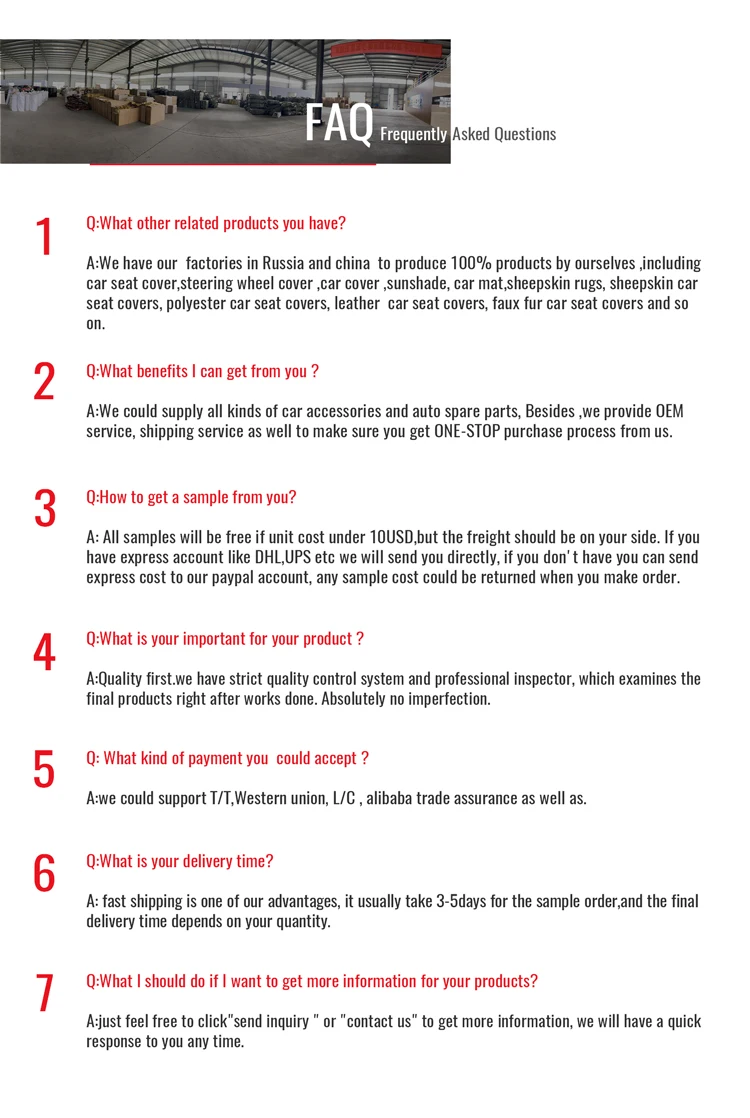 FAQ Frequently Asked Questions

1
Q:What other related products you have?

A:We have our factories in Russia and china to produce 100% products by ourselves ,including car seat cover,steering wheel cover ,car cover ,sunshade, car mat,sheepskin rugs, sheepskin car seat covers, polyester car seat covers, leather car seat covers, faux fur car seat covers and so on.

2
Q:What benefits I can get from you ?

A:We could supply all kinds of car accessories and auto spare parts, Besides ,we provide OEM service, shipping service as well to make sure you get ONE-STOP purchase process from us.

3
Q:How to get a sample from you?

A: All samples will be free if unit cost under 10USD,but the freight should be on your side. If you have express account like DHL,UPS etc we will send you directly, if you don' t have you can send express cost to our paypal account, any sample cost could be returned when you make order.

4
Q:What is your important for your product ?

A:Quality first.we have strict quality control system and professional inspector, which examines the final products right after works done. Absolutely no imperfection.

5
Q: What kind of payment you could accept ?

A:we could support T/T,Western union, L/C , alibaba trade assurance as well as.

6
Q:What is your delivery time?

A: fast shipping is one of our advantages, it usually take 3-5days for the sample order,and the final delivery time depends on your quantity.

7
Q:What I should do if I want to get more information for your products?

A:just feel free to click"send inquiry " or "contact us" to get more information, we will have a quick response to you any time.